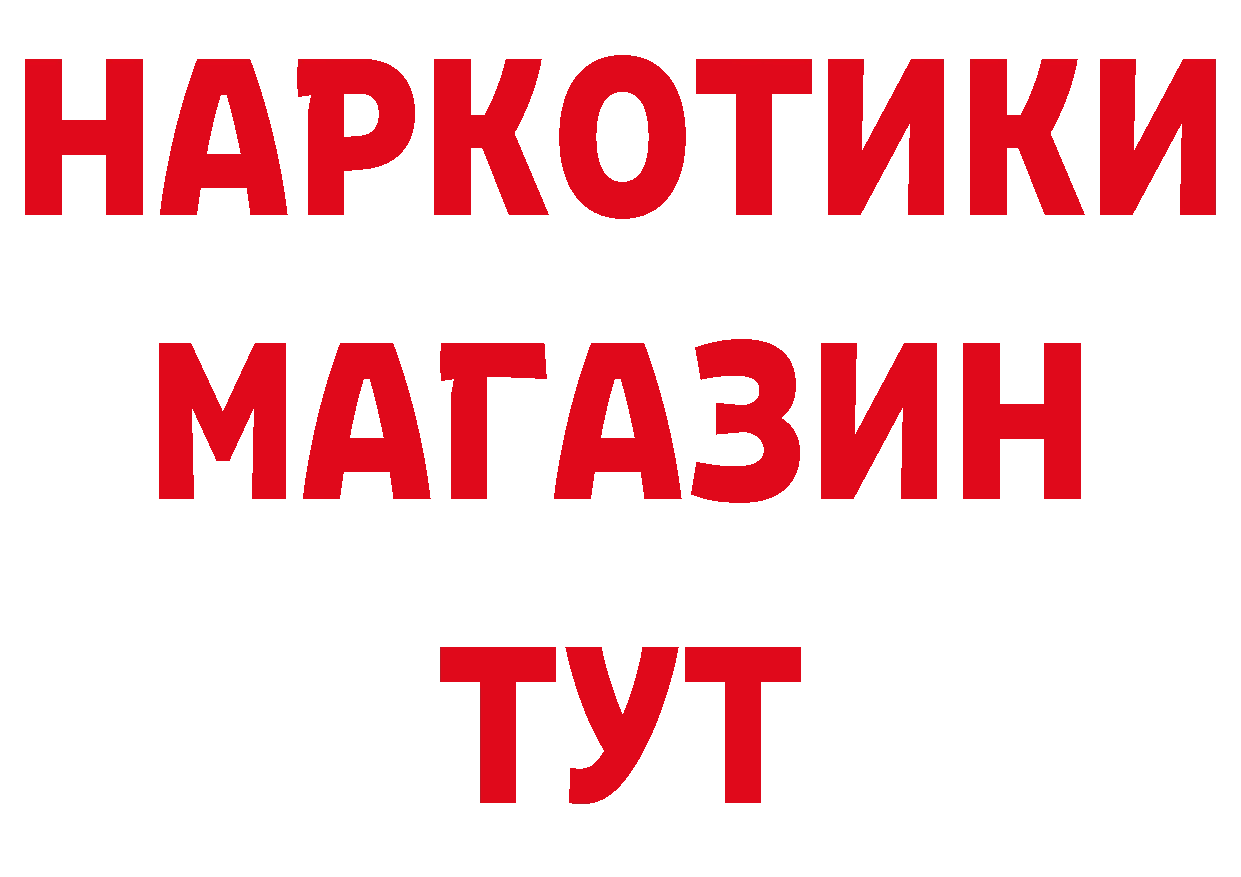 НАРКОТИКИ
МАГАЗИН
ТУТ